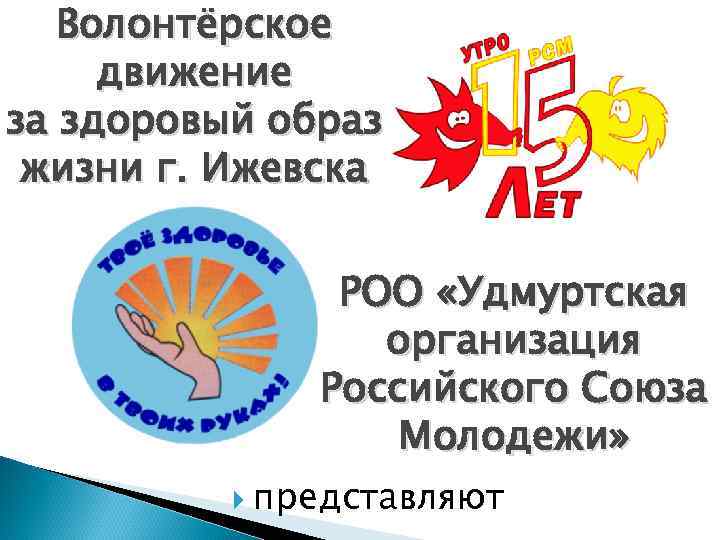 Волонтёрское движение за здоровый образ жизни г. Ижевска

УТРО
РСМ
15
ЛЕТ

ТВОЁ ЗДОРОВЬЕ
В ТВОИХ РУКАХ!

РОО «Удмуртская организация Российского Союза Молодежи»

представляют